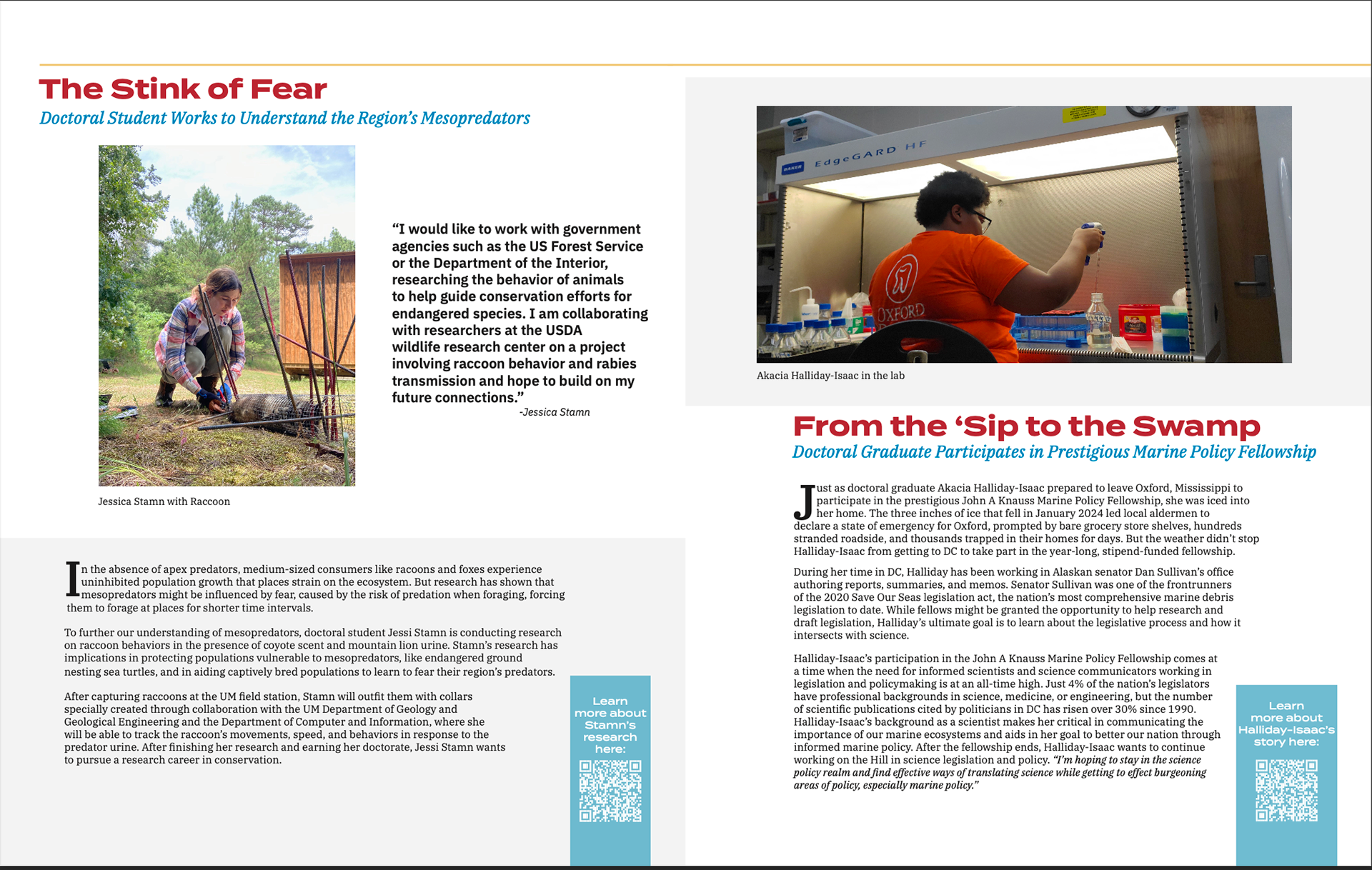 The Stink of Fear

Doctoral Student Works to Understand the Region's Mesopredators

"I would like to work with government agencies such as the US Forest Service or the Department of the Interior, researching the behavior of animals to help guide conservation efforts for endangered species. I am collaborating with researchers at the USDA wildlife research center on a project involving raccoon behavior and rabies transmission and hope to build on my future connections."
-Jessica Stamn

Jessica Stamn with Raccoon

In the absence of apex predators, medium-sized consumers like racoons and foxes experience uninhibited population growth that places strain on the ecosystem. But research has shown that mesopredators might be influenced by fear, caused by the risk of predation when foraging, forcing them to forage at places for shorter time intervals.

To further our understanding of mesopredators, doctoral student Jessi Stamn is conducting research on raccoon behaviors in the presence of coyote scent and mountain lion urine. Stamn's research has implications in protecting populations vulnerable to mesopredators, like endangered ground nesting sea turtles, and in aiding captively bred populations to learn to fear their region's predators.

After capturing raccoons at the UM field station, Stamn will outfit them with collars specially created through collaboration with the UM Department of Geology and Geological Engineering and the Department of Computer and Information, where she will be able to track the raccoon's movements, speed, and behaviors in response to the predator urine. After finishing her research and earning her doctorate, Jessi Stamn wants to pursue a research career in conservation.

Learn more about Stamn's research here:

BAKER EdgeGARD HF

OXFORD

Akacia Halliday-Isaac in the lab

From the 'Sip to the Swamp

Doctoral Graduate Participates in Prestigious Marine Policy Fellowship

Just as doctoral graduate Akacia Halliday-Isaac prepared to leave Oxford, Mississippi to participate in the prestigious John A Knauss Marine Policy Fellowship, she was iced into her home. The three inches of ice that fell in January 2024 led local aldermen to declare a state of emergency for Oxford, prompted by bare grocery store shelves, hundreds stranded roadside, and thousands trapped in their homes for days. But the weather didn't stop Halliday-Isaac from getting to DC to take part in the year-long, stipend-funded fellowship.

During her time in DC, Halliday has been working in Alaskan senator Dan Sullivan's office authoring reports, summaries, and memos. Senator Sullivan was one of the frontrunners of the 2020 Save Our Seas legislation act, the nation's most comprehensive marine debris legislation to date. While fellows might be granted the opportunity to help research and draft legislation, Halliday's ultimate goal is to learn about the legislative process and how it intersects with science.

Halliday-Isaac's participation in the John A Knauss Marine Policy Fellowship comes at a time when the need for informed scientists and science communicators working in legislation and policymaking is at an all-time high. Just 4% of the nation's legislators have professional backgrounds in science, medicine, or engineering, but the number of scientific publications cited by politicians in DC has risen over 30% since 1990. Halliday-Isaac's background as a scientist makes her critical in communicating the importance of our marine ecosystems and aids in her goal to better our nation through informed marine policy. After the fellowship ends, Halliday-Isaac wants to continue working on the Hill in science legislation and policy. "I'm hoping to stay in the science policy realm and find effective ways of translating science while getting to effect burgeoning areas of policy, especially marine policy."

Learn more about Halliday-Isaac's story here: